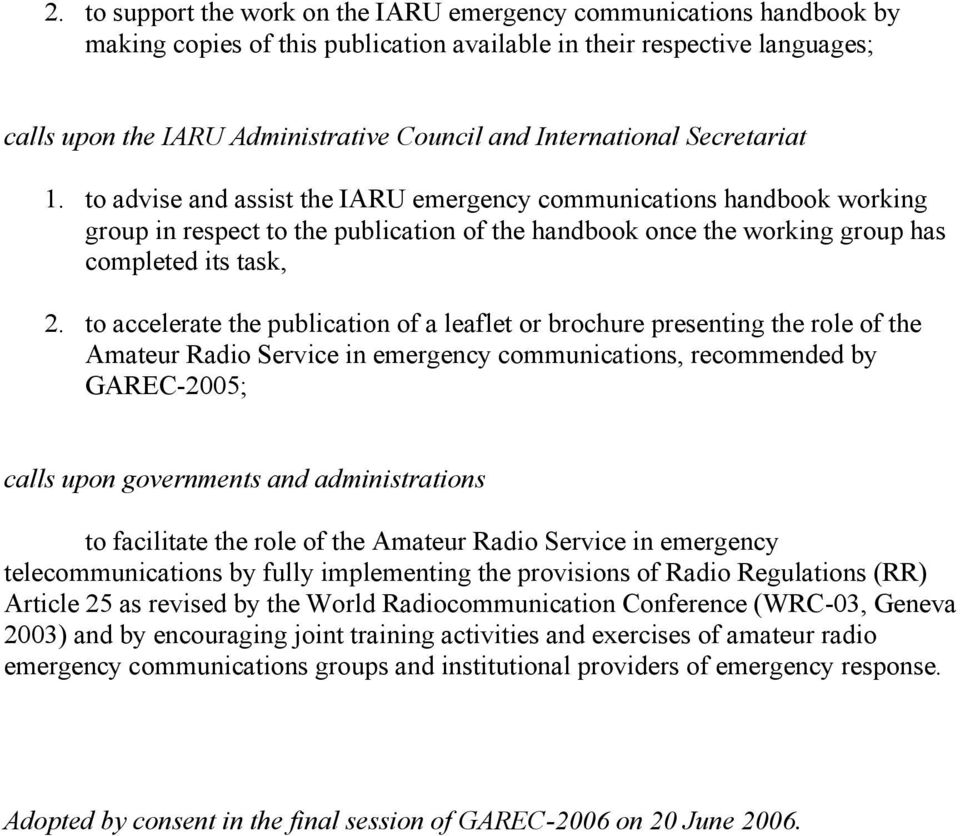 2. to support the work on the IARU emergency communications handbook by making copies of this publication available in their respective languages;

calls upon the IARU Administrative Council and International Secretariat

1. to advise and assist the IARU emergency communications handbook working group in respect to the publication of the handbook once the working group has completed its task,

2. to accelerate the publication of a leaflet or brochure presenting the role of the Amateur Radio Service in emergency communications, recommended by GAREC-2005;

calls upon governments and administrations

to facilitate the role of the Amateur Radio Service in emergency telecommunications by fully implementing the provisions of Radio Regulations (RR) Article 25 as revised by the World Radiocommunication Conference (WRC-03, Geneva 2003) and by encouraging joint training activities and exercises of amateur radio emergency communications groups and institutional providers of emergency response.

Adopted by consent in the final session of GAREC-2006 on 20 June 2006.